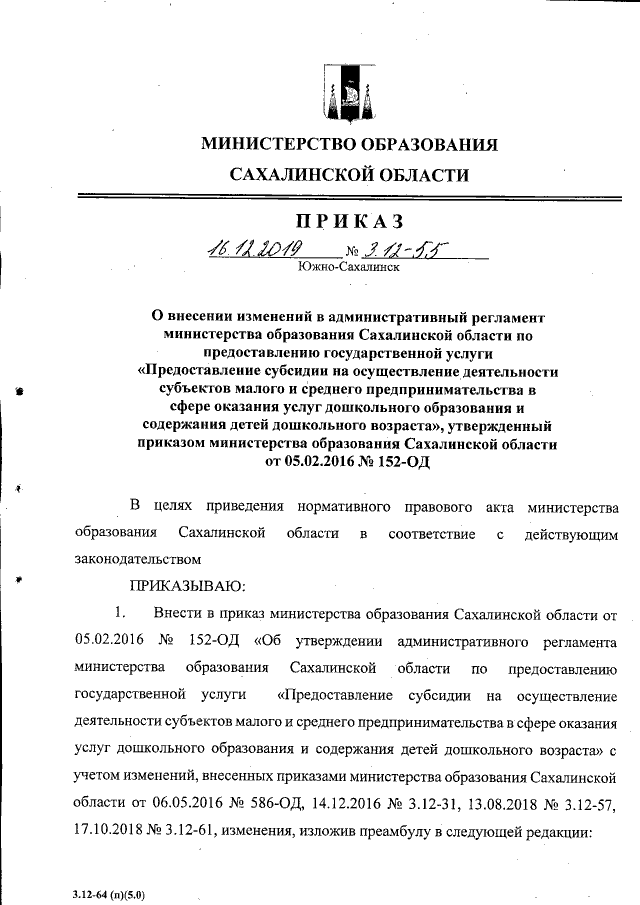 МИНИСТЕРСТВО ОБРАЗОВАНИЯ
САХАЛИНСКОЙ ОБЛАСТИ

ПРИКАЗ

16.12.2019 № 3.12-55
Южно-Сахалинск

О внесении изменений в административный регламент министерства образования Сахалинской области по предоставлению государственной услуги «Предоставление субсидии на осуществление деятельности субъектов малого и среднего предпринимательства в сфере оказания услуг дошкольного образования и содержания детей дошкольного возраста», утвержденный приказом министерства образования Сахалинской области от 05.02.2016 № 152-ОД

В целях приведения нормативного правового акта министерства образования Сахалинской области в соответствие с действующим законодательством

ПРИКАЗЫВАЮ:

1. Внести в приказ министерства образования Сахалинской области от 05.02.2016 № 152-ОД «Об утверждении административного регламента министерства образования Сахалинской области по предоставлению государственной услуги «Предоставление субсидии на осуществление деятельности субъектов малого и среднего предпринимательства в сфере оказания услуг дошкольного образования и содержания детей дошкольного возраста» с учетом изменений, внесенных приказами министерства образования Сахалинской области от 06.05.2016 № 586-ОД, 14.12.2016 № 3.12-31, 13.08.2018 № 3.12-57, 17.10.2018 № 3.12-61, изменения, изложив преамбулу в следующей редакции:

3.12-64 (п)(5.0)